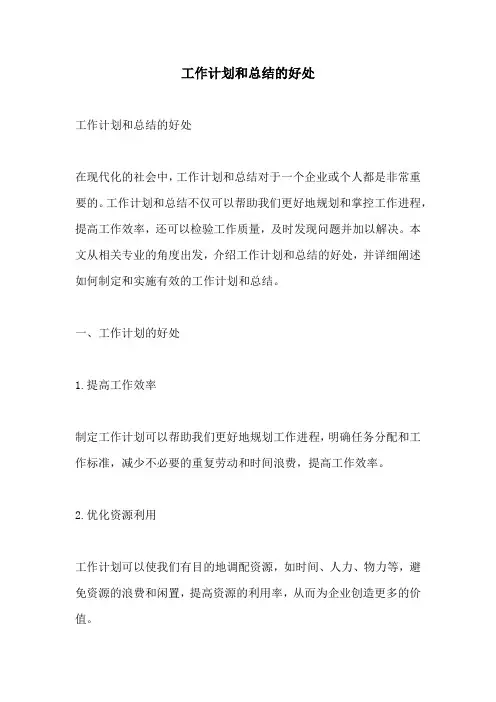 工作计划和总结的好处

工作计划和总结的好处

在现代化的社会中，工作计划和总结对于一个企业或个人都是非常重要的。工作计划和总结不仅可以帮助我们更好地规划和掌控工作进程，提高工作效率，还可以检验工作质量，及时发现问题并加以解决。本文从相关专业的角度出发，介绍工作计划和总结的好处，并详细阐述如何制定和实施有效的工作计划和总结。

一、工作计划的好处

1.提高工作效率

制定工作计划可以帮助我们更好地规划工作进程，明确任务分配和工作标准，减少不必要的重复劳动和时间浪费，提高工作效率。

2.优化资源利用

工作计划可以使我们有目的地调配资源，如时间、人力、物力等，避免资源的浪费和闲置，提高资源的利用率，从而为企业创造更多的价值。